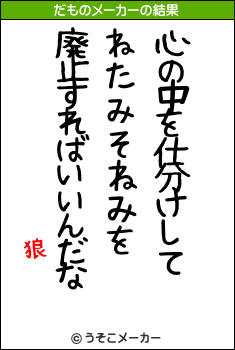 だものメーカーの結果

心の中を仕分けして
ねたみそねみを
廃止すればいいんだな

狼

© うそこメーカー